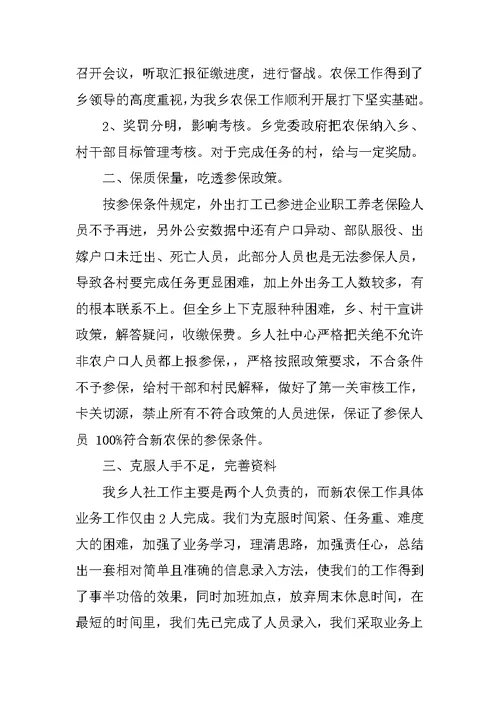 召开会议，听取汇报征缴进度，进行督战。农保工作得到了乡领导的高度重视，为我乡农保工作顺利开展打下坚实基础。

2、奖罚分明，影响考核。乡党委政府把农保纳入乡、村干部目标管理考核。对于完成任务的村，给与一定奖励。

二、保质保量，吃透参保政策。

按参保条件规定，外出打工已参进企业职工养老保险人员不予再进，另外公安数据中还有户口异动、部队服役、出嫁户口未迁出、死亡人员，此部分人员也是无法参保人员，导致各村要完成任务更显困难，加上外出务工人数较多，有的根本联系不上。但全乡上下克服种种困难，乡、村干宣讲政策，解答疑问，收缴保费。乡人社中心严格把关绝不允许非农户口人员都上报参保，，严格按照政策要求，不合条件不予参保，给村干部和村民解释，做好了第一关审核工作，卡关切源，禁止所有不符合政策的人员进保，保证了参保人员 100%符合新农保的参保条件。

三、克服人手不足，完善资料

我乡人社工作主要是两个人负责的，而新农保工作具体业务工作仅由 2 人完成。我们为克服时间紧、任务重、难度大的困难，加强了业务学习，理清思路，加强责任心，总结出一套相对简单且准确的信息录入方法，使我们的工作得到了事半功倍的效果，同时加班加点，放弃周末休息时间，在最短的时间里，我们先已完成了人员录入，我们采取业务上